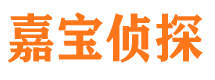 嘉宝侦探